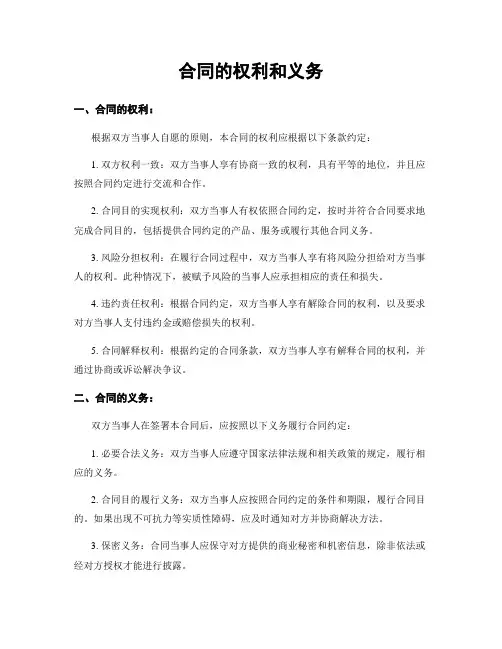 合同的权利和义务

一、合同的权利：

根据双方当事人自愿的原则，本合同的权利应根据以下条款约定：

1. 双方权利一致：双方当事人享有协商一致的权利，具有平等的地位，并且应按照合同约定进行交流和合作。

2. 合同目的实现权利：双方当事人有权依照合同约定，按时并符合合同要求地完成合同目的，包括提供合同约定的产品、服务或履行其他合同义务。

3. 风险分担权利：在履行合同过程中，双方当事人享有将风险分担给对方当事人的权利。此种情况下，被赋予风险的当事人应承担相应的责任和损失。

4. 违约责任权利：根据合同约定，双方当事人享有解除合同的权利，以及要求对方当事人支付违约金或赔偿损失的权利。

5. 合同解释权利：根据约定的合同条款，双方当事人享有解释合同的权利，并通过协商或诉讼解决争议。

二、合同的义务：

双方当事人在签署本合同后，应按照以下义务履行合同约定：

1. 必要合法义务：双方当事人应遵守国家法律法规和相关政策的规定，履行相应的义务。

2. 合同目的履行义务：双方当事人应按照合同约定的条件和期限，履行合同目的。如果出现不可抗力等实质性障碍，应及时通知对方并协商解决方法。

3. 保密义务：合同当事人应保守对方提供的商业秘密和机密信息，除非依法或经对方授权才能进行披露。